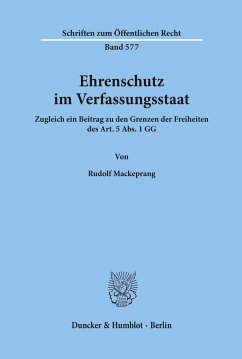 Schriften zum Öffentlichen Recht
Band 577

Ehrenschutz im Verfassungsstaat

Zugleich ein Beitrag zu den Grenzen der Freiheiten des Art. 5 Abs. 1 GG

Von

Rudolf Mackeprang

Duncker & Humblot · Berlin